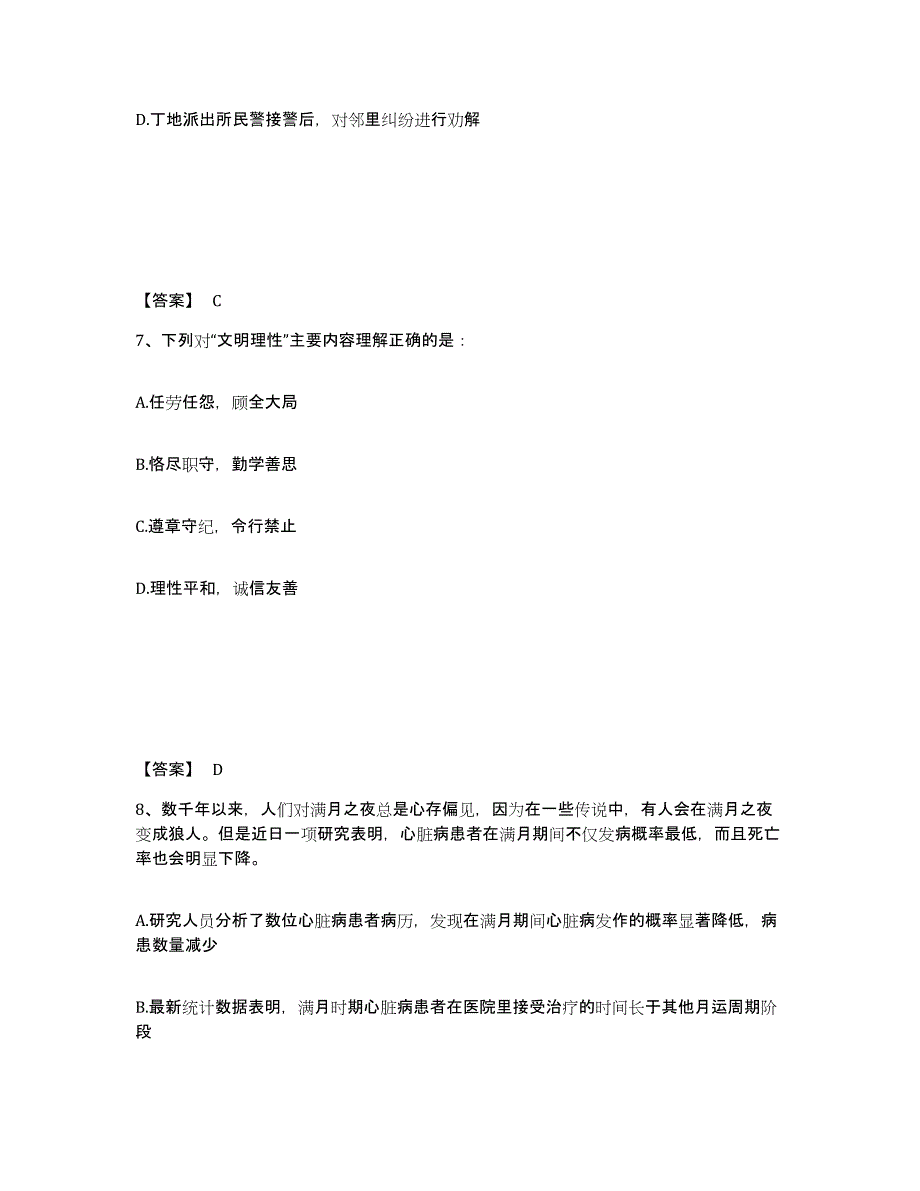 D.丁地派出所民警接警后，对邻里纠纷进行劝解

【答案】 C

7、下列对“文明理性”主要内容理解正确的是：

A.任劳任怨，顾全大局

B.恪尽职守，勤学善思

C.遵章守纪，令行禁止

D.理性平和，诚信友善

【答案】 D

8、数千年以来，人们对满月之夜总是心存偏见，因为在一些传说中，有人会在满月之夜变成狼人。但是近日一项研究表明，心脏病患者在满月期间不仅发病概率最低，而且死亡率也会明显下降。

A.研究人员分析了数位心脏病患者病历，发现在满月期间心脏病发作的概率显著降低，病患数量减少

B.最新统计数据表明，满月时期心脏病患者在医院里接受治疗的时间长于其他月运周期阶段